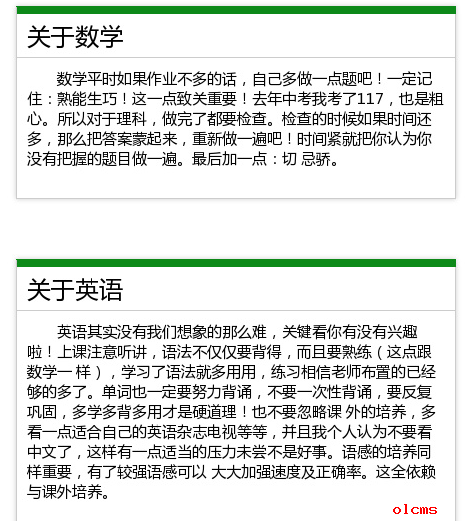 关于数学

数学平时如果作业不多的话，自己多做一点题吧！一定记住：熟能生巧！这一点致关重要！去年中考我考了117，也是粗心。所以对于理科，做完了都要检查。检查的时候如果时间还多，那么把答案蒙起来，重新做一遍吧！时间紧就把你认为你没有把握的题目做一遍。最后加一点：切 忌骄。

关于英语

英语其实没有我们想象的那么难，关键看你有没有兴趣啦！上课注意听讲，语法不仅仅要背得，而且要熟练（这点跟数学一 样），学习了语法就多用用，练习相信老师布置的已经够的多了。单词也一定要努力背诵，不要一次性背诵，要反复巩固，多学多背多用才是硬道理！也不要忽略课 外的培养，多看一点适合自己的英语杂志电视等等，并且我个人认为不要看中文了，这样有一点适当的压力未尝不是好事。语感的培养同样重要，有了较强语感可以 大大加强速度及正确率。这全依赖与课外培养。

olcms